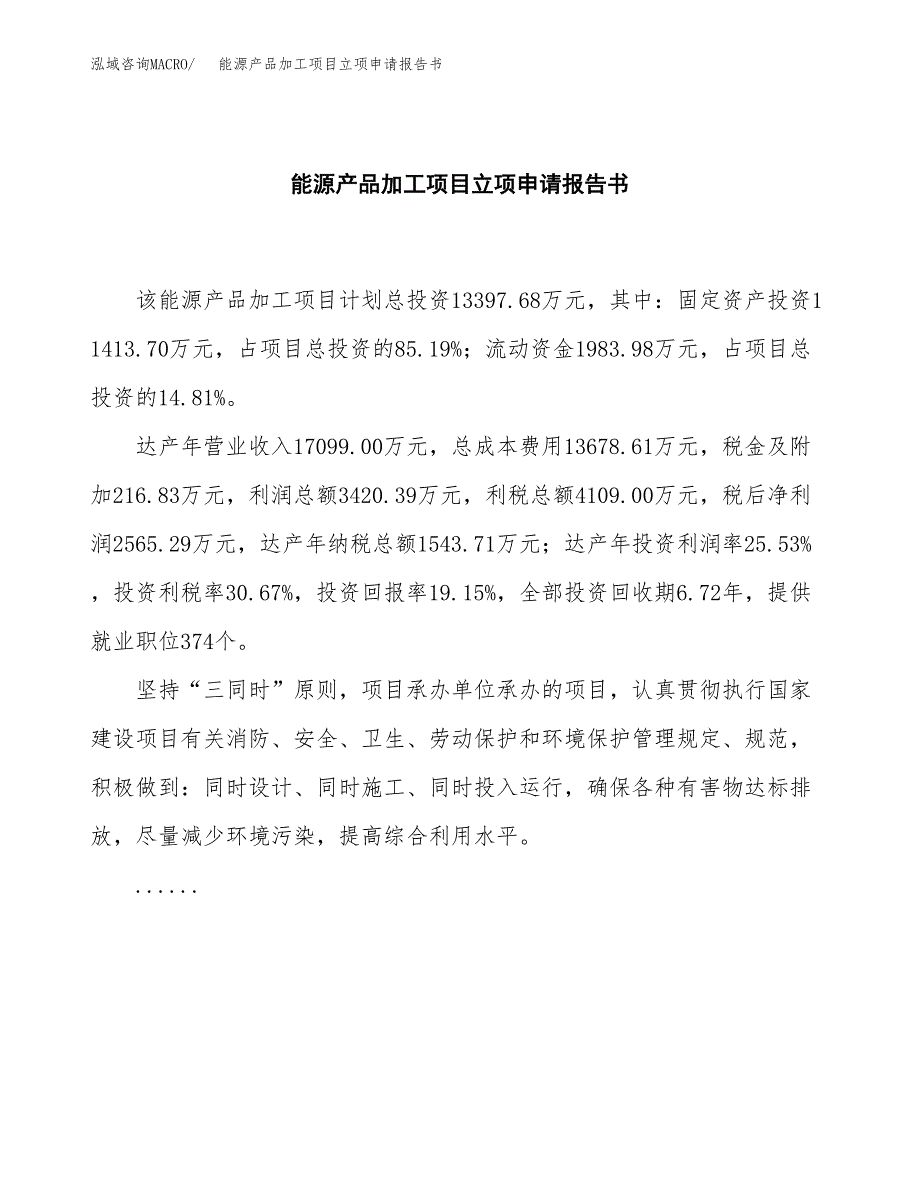 泓域咨询MACRO/ 能源产品加工项目立项申请报告书

能源产品加工项目立项申请报告书

该能源产品加工项目计划总投资13397.68万元，其中：固定资产投资11413.70万元，占项目总投资的85.19%；流动资金1983.98万元，占项目总投资的14.81%。

达产年营业收入17099.00万元，总成本费用13678.61万元，税金及附加216.83万元，利润总额3420.39万元，利税总额4109.00万元，税后净利润2565.29万元，达产年纳税总额1543.71万元；达产年投资利润率25.53%，投资利税率30.67%，投资回报率19.15%，全部投资回收期6.72年，提供就业职位374个。

坚持“三同时”原则，项目承办单位承办的项目，认真贯彻执行国家建设项目有关消防、安全、卫生、劳动保护和环境保护管理规定、规范，积极做到：同时设计、同时施工、同时投入运行，确保各种有害物达标排放，尽量减少环境污染，提高综合利用水平。

......